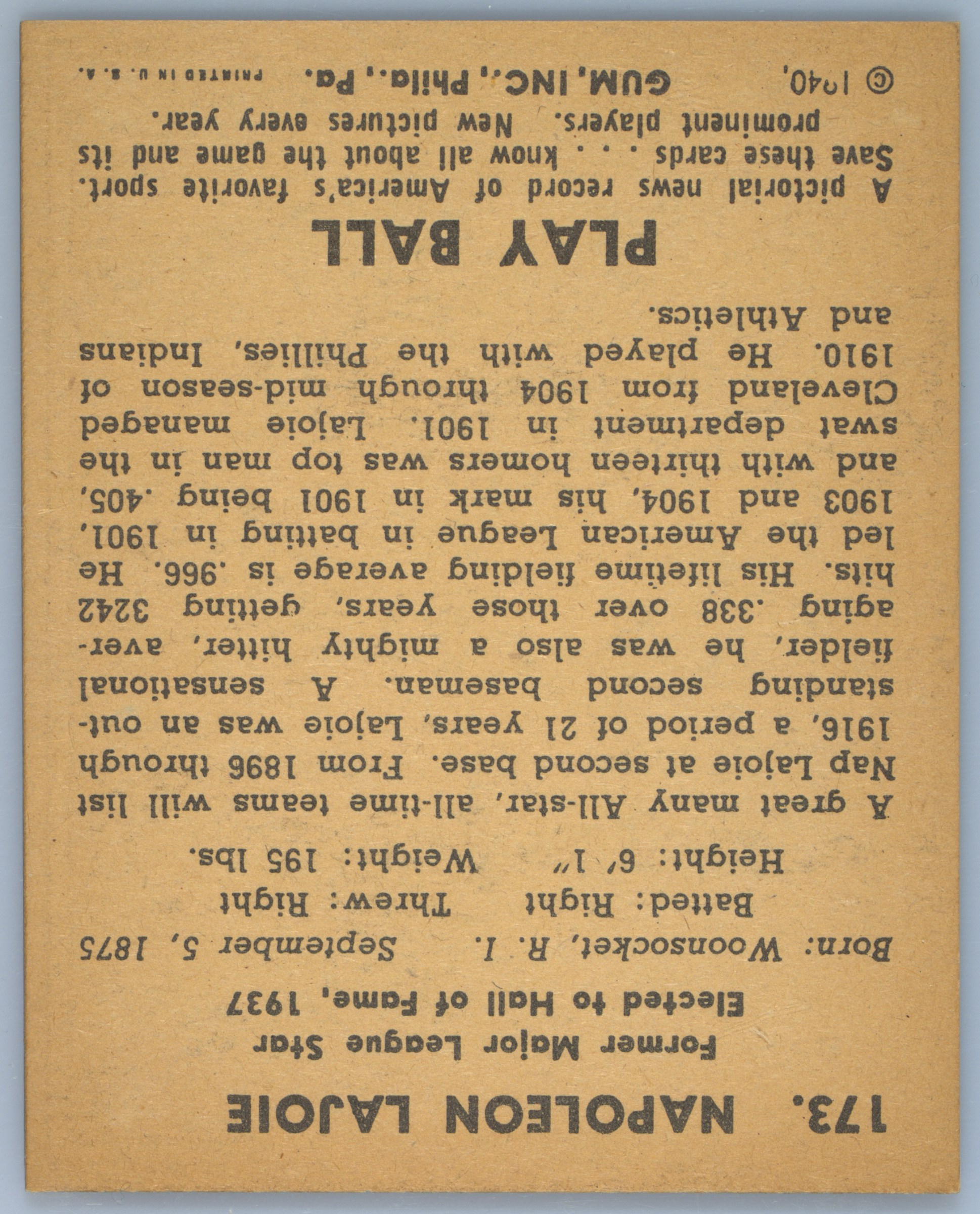 173. NAPOLEON LAJOIE

Former Major League Star
Elected to Hall of Fame, 1937

Born: Woonsocket, R. I. September 5, 1875
Batted: Right Threw: Right
Height: 6' 1" Weight: 195 lbs.

A great many All-star, all-time teams will list Nap Lajoie at second base. From 1896 through 1916, a period of 21 years, Lajoie was an outstanding second baseman. A sensational fielder, he was also a mighty hitter, averaging .338 over those years, getting 3242 hits. His lifetime fielding average is .966. He led the American League in batting in 1901, 1903 and 1904, his mark in 1901 being .405, and with thirteen homers was top man in the swat department in 1901. Lajoie managed Cleveland from 1904 through mid-season of 1910. He played with the Phillies, Indians and Athletics.

PLAY BALL

A pictorial news record of America's favorite sport. Save these cards . . . know all about the game and its prominent players. New pictures every year.

© 1940, GUM, INC., Phila., Pa. PRINTED IN U. S. A.